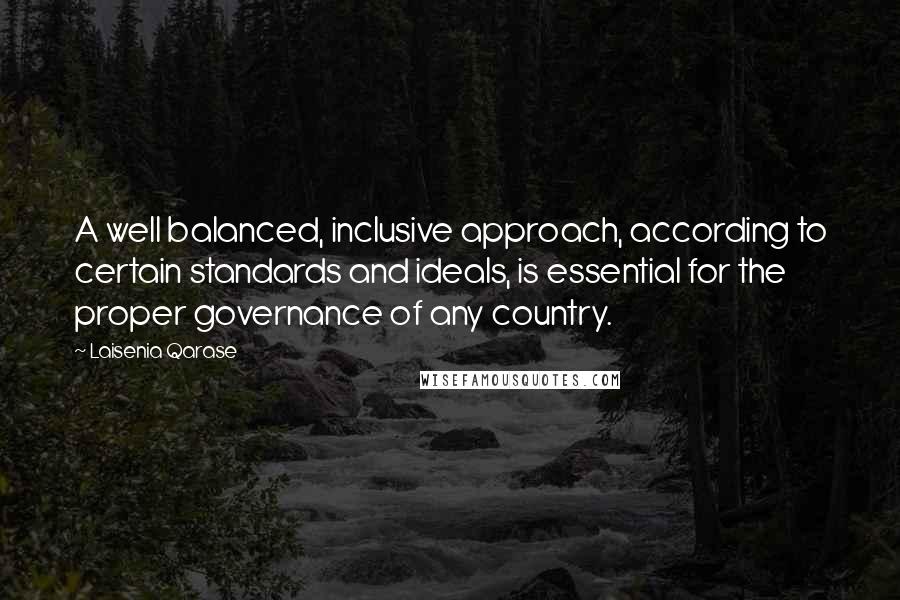 A well balanced, inclusive approach, according to certain standards and ideals, is essential for the proper governance of any country.

~ Laisenia Qarase

WISEFAMOUSQUOTES.COM